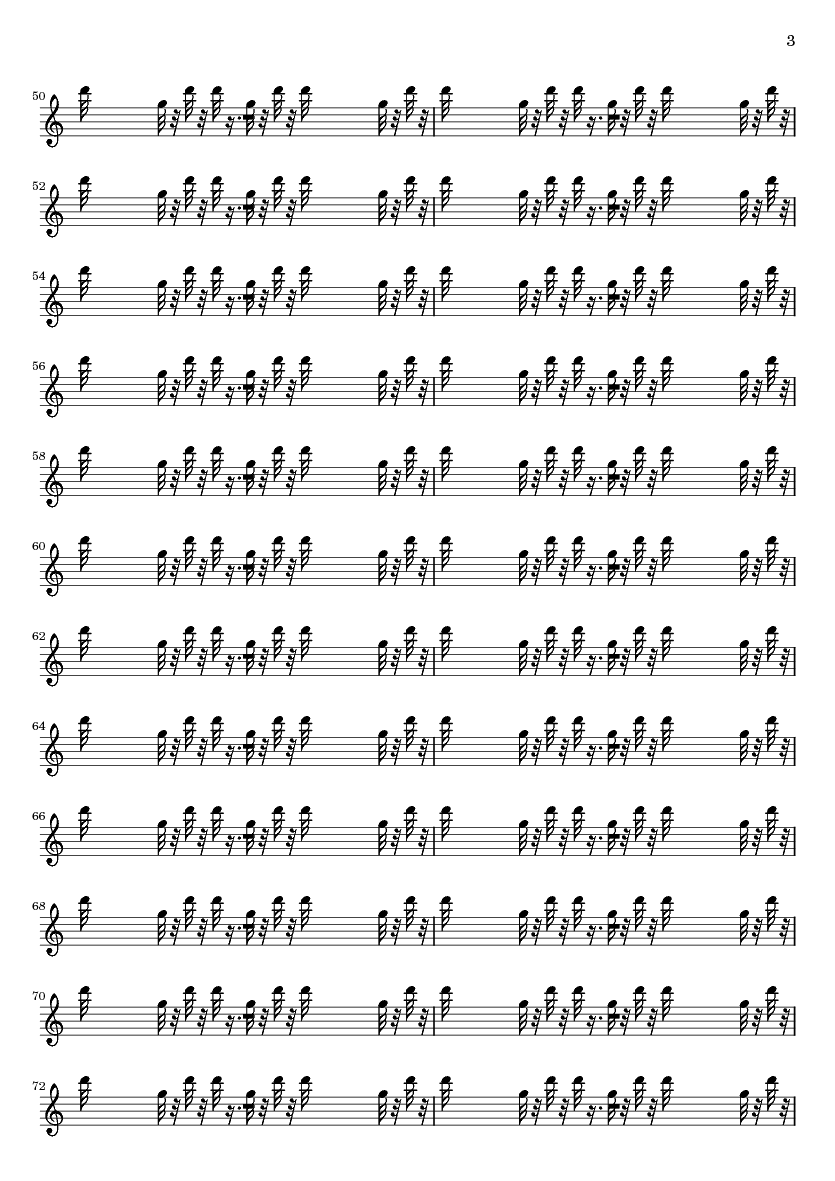 3

50

52

54

56

58

60

62

64

66

68

70

72